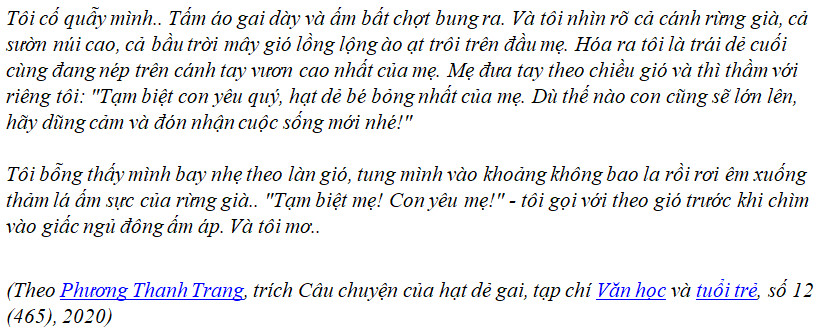 Tôi cố quẫy mình.. Tấm áo gai dày và ấm bất chợt bung ra. Và tôi nhìn rõ cả cánh rừng già, cả sườn núi cao, cả bầu trời mây gió lồng lộng ào ạt trôi trên đầu mẹ. Hóa ra tôi là trái dẻ cuối cùng đang nép trên cánh tay vươn cao nhất của mẹ. Mẹ đưa tay theo chiều gió và thì thầm với riêng tôi: "Tạm biệt con yêu quý, hạt dẻ bé bỏng nhất của mẹ. Dù thế nào con cũng sẽ lớn lên, hãy dũng cảm và đón nhận cuộc sống mới nhé!"

Tôi bỗng thấy mình bay nhẹ theo làn gió, tung mình vào khoảng không bao la rồi rơi êm xuống thảm lá ấm sực của rừng già.. "Tạm biệt mẹ! Con yêu mẹ!" - tôi gọi với theo gió trước khi chìm vào giấc ngủ đông ấm áp. Và tôi mơ..

(Theo Phương Thanh Trang, trích Câu chuyện của hạt dẻ gai, tạp chí Văn học và tuổi trẻ, số 12 (465), 2020)